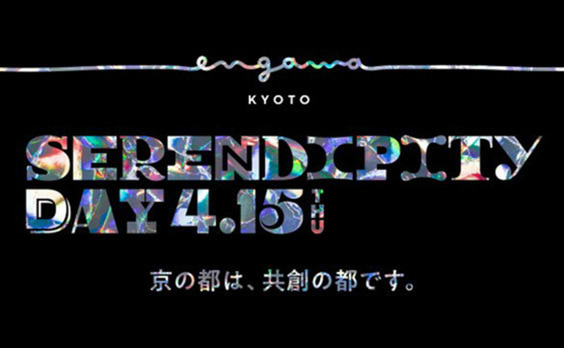 engawa

KYOTO

SERENDIPITY DAY 4.15 THU

京の都は、共創の都です。